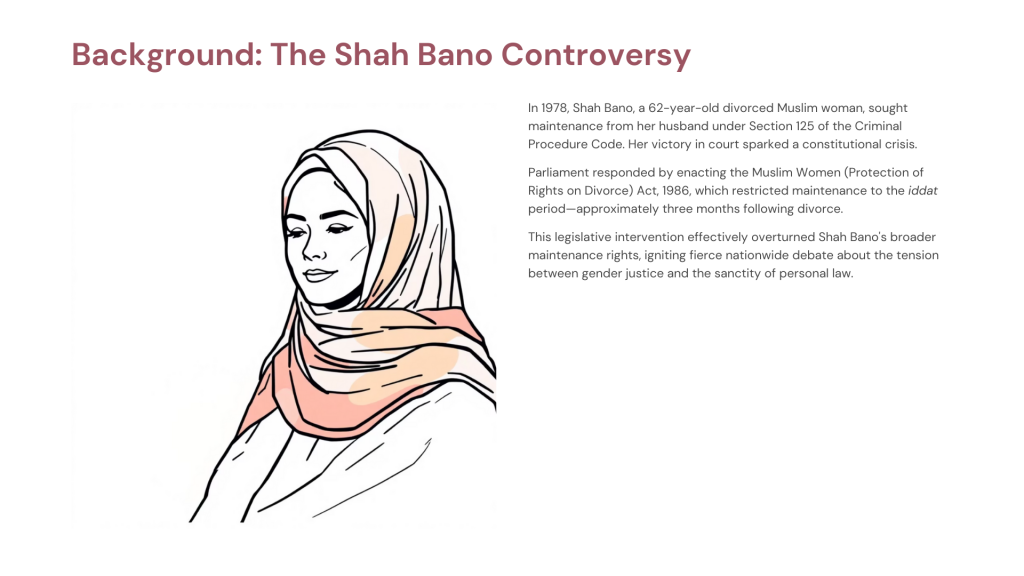 Background: The Shah Bano Controversy

In 1978, Shah Bano, a 62-year-old divorced Muslim woman, sought maintenance from her husband under Section 125 of the Criminal Procedure Code. Her victory in court sparked a constitutional crisis.

Parliament responded by enacting the Muslim Women (Protection of Rights on Divorce) Act, 1986, which restricted maintenance to the iddat period—approximately three months following divorce.

This legislative intervention effectively overturned Shah Bano's broader maintenance rights, igniting fierce nationwide debate about the tension between gender justice and the sanctity of personal law.